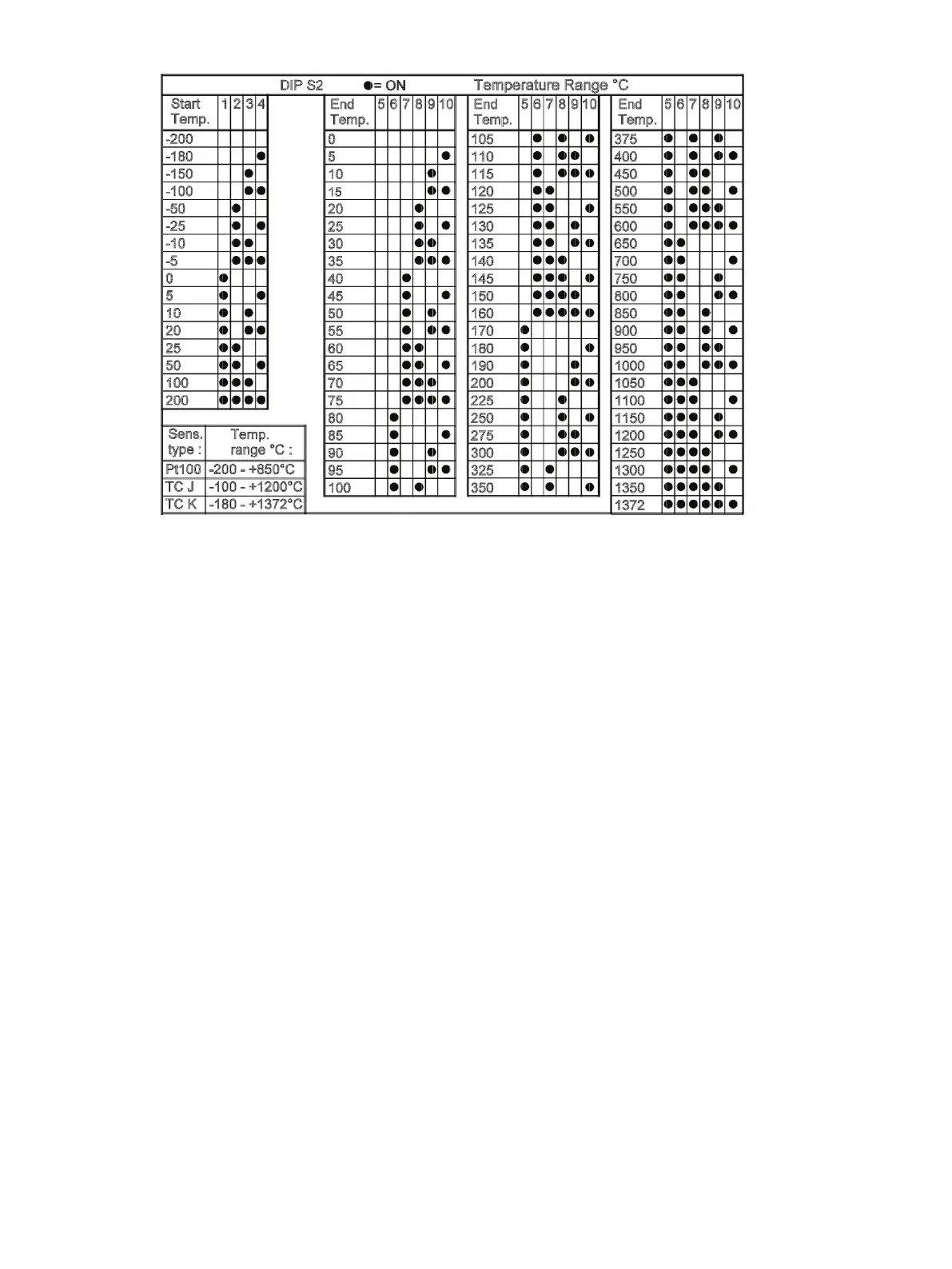 DIP S2 ●= ON Temperature Range °C

| Start Temp. | 1 | 2 | 3 | 4 |
|---|---|---|---|---|
| -200 | | | | |
| -180 | | | | ● |
| -150 | | | ● | |
| -100 | | | ● | ● |
| -50 | | ● | | |
| -25 | | ● | | ● |
| -10 | | ● | ● | |
| -5 | | ● | ● | ● |
| 0 | ● | | | |
| 5 | ● | | | ● |
| 10 | ● | | ● | |
| 20 | ● | | ● | ● |
| 25 | ● | ● | | |
| 50 | ● | ● | | ● |
| 100 | ● | ● | ● | |
| 200 | ● | ● | ● | ● |

| Sens. type : | Temp. range °C : |
|---|---|
| Pt100 | -200 - +850°C |
| TC J | -100 - +1200°C |
| TC K | -180 - +1372°C |

| End Temp. | 5 | 6 | 7 | 8 | 9 | 10 |
|---|---|---|---|---|---|---|
| 0 | | | | | | |
| 5 | | | | | | ● |
| 10 | | | | | ● | |
| 15 | | | | | ● | ● |
| 20 | | | | ● | | |
| 25 | | | | ● | | ● |
| 30 | | | | ● | ● | |
| 35 | | | | ● | ● | ● |
| 40 | | | ● | | | |
| 45 | | | ● | | | ● |
| 50 | | | ● | | ● | |
| 55 | | | ● | | ● | ● |
| 60 | | | ● | ● | | |
| 65 | | | ● | ● | | ● |
| 70 | | | ● | ● | ● | |
| 75 | | | ● | ● | ● | ● |
| 80 | | ● | | | | |
| 85 | | ● | | | | ● |
| 90 | | ● | | | ● | |
| 95 | | ● | | | ● | ● |
| 100 | | ● | | ● | | |

| End Temp. | 5 | 6 | 7 | 8 | 9 | 10 |
|---|---|---|---|---|---|---|
| 105 | | ● | | ● | | ● |
| 110 | | ● | | ● | ● | |
| 115 | | ● | | ● | ● | ● |
| 120 | | ● | ● | | | |
| 125 | | ● | ● | | | ● |
| 130 | | ● | ● | | ● | |
| 135 | | ● | ● | | ● | ● |
| 140 | | ● | ● | ● | | |
| 145 | | ● | ● | ● | | ● |
| 150 | | ● | ● | ● | ● | |
| 160 | | ● | ● | ● | ● | ● |
| 170 | ● | | | | | |
| 180 | ● | | | | | ● |
| 190 | ● | | | | ● | |
| 200 | ● | | | | ● | ● |
| 225 | ● | | | ● | | |
| 250 | ● | | | ● | | ● |
| 275 | ● | | | ● | ● | |
| 300 | ● | | | ● | ● | ● |
| 325 | ● | | ● | | | |
| 350 | ● | | ● | | | ● |

| End Temp. | 5 | 6 | 7 | 8 | 9 | 10 |
|---|---|---|---|---|---|---|
| 375 | ● | | ● | | ● | |
| 400 | ● | | ● | | ● | ● |
| 450 | ● | | ● | ● | | |
| 500 | ● | | ● | ● | | ● |
| 550 | ● | | ● | ● | ● | |
| 600 | ● | | ● | ● | ● | ● |
| 650 | ● | ● | | | | |
| 700 | ● | ● | | | | ● |
| 750 | ● | ● | | | ● | |
| 800 | ● | ● | | | ● | ● |
| 850 | ● | ● | | ● | | |
| 900 | ● | ● | | ● | | ● |
| 950 | ● | ● | | ● | ● | |
| 1000 | ● | ● | | ● | ● | ● |
| 1050 | ● | ● | ● | | | |
| 1100 | ● | ● | ● | | | ● |
| 1150 | ● | ● | ● | | ● | |
| 1200 | ● | ● | ● | | ● | ● |
| 1250 | ● | ● | ● | ● | | |
| 1300 | ● | ● | ● | ● | | ● |
| 1350 | ● | ● | ● | ● | ● | |
| 1372 | ● | ● | ● | ● | ● | ● |